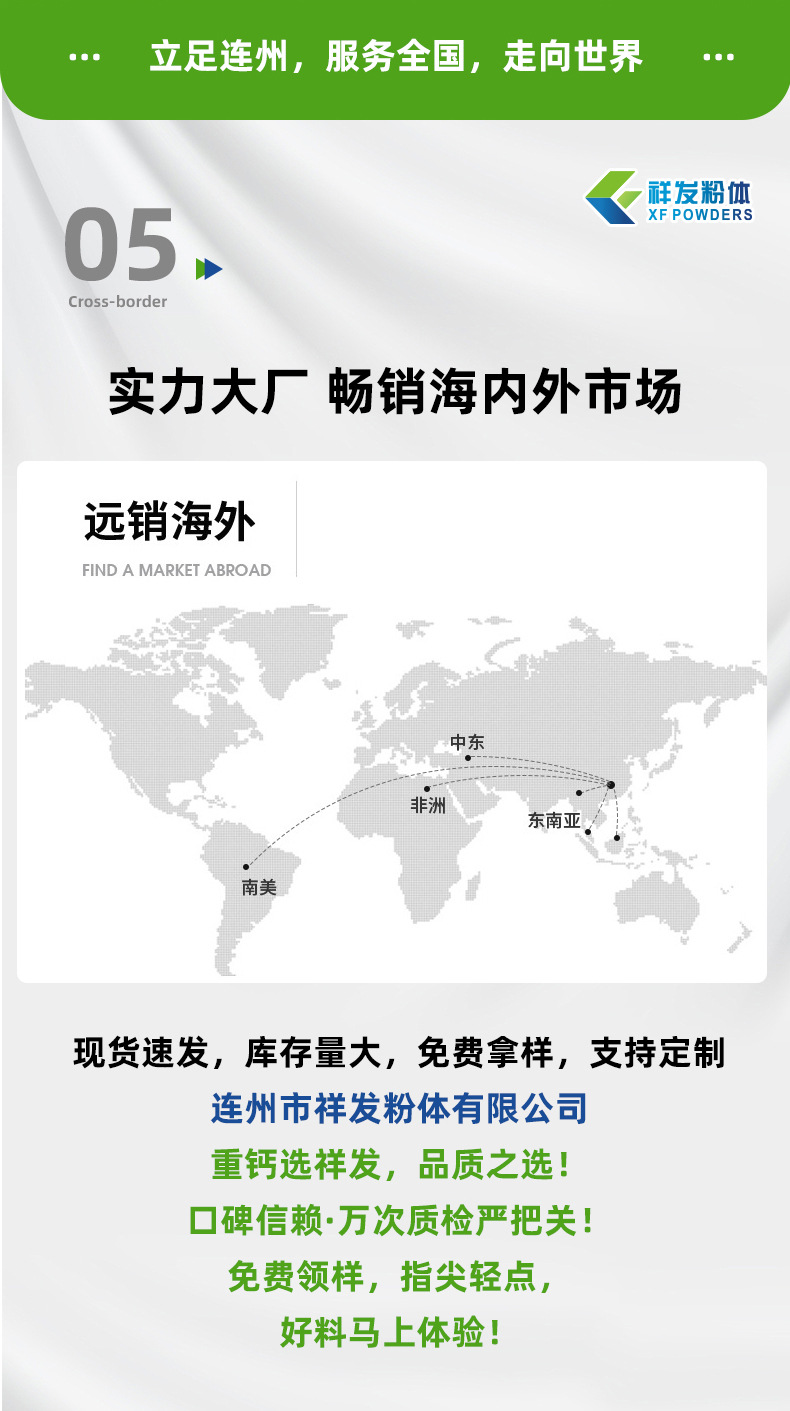 ··· 立足连州，服务全国，走向世界 ···

祥发粉体
XF POWDERS

05
Cross-border

实力大厂 畅销海内外市场

远销海外
FIND A MARKET ABROAD

中东
非洲
东南亚
南美

现货速发，库存量大，免费拿样，支持定制
连州市祥发粉体有限公司
重钙选祥发，品质之选！
口碑信赖·万次质检严把关！
免费领样，指尖轻点，
好料马上体验！